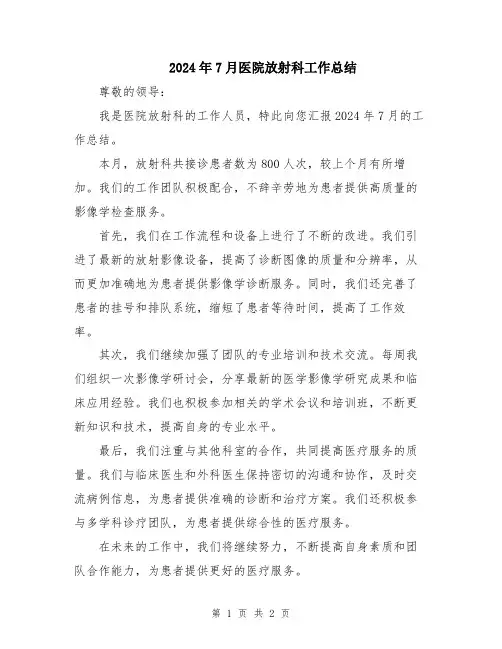 2024年7月医院放射科工作总结

尊敬的领导：

我是医院放射科的工作人员，特此向您汇报2024年7月的工作总结。

本月，放射科共接诊患者数为800人次，较上个月有所增加。我们的工作团队积极配合，不辞辛劳地为患者提供高质量的影像学检查服务。

首先，我们在工作流程和设备上进行了不断的改进。我们引进了最新的放射影像设备，提高了诊断图像的质量和分辨率，从而更加准确地为患者提供影像学诊断服务。同时，我们还完善了患者的挂号和排队系统，缩短了患者等待时间，提高了工作效率。

其次，我们继续加强了团队的专业培训和技术交流。每周我们组织一次影像学研讨会，分享最新的医学影像学研究成果和临床应用经验。我们也积极参加相关的学术会议和培训班，不断更新知识和技术，提高自身的专业水平。

最后，我们注重与其他科室的合作，共同提高医疗服务的质量。我们与临床医生和外科医生保持密切的沟通和协作，及时交流病例信息，为患者提供准确的诊断和治疗方案。我们还积极参与多学科诊疗团队，为患者提供综合性的医疗服务。

在未来的工作中，我们将继续努力，不断提高自身素质和团队合作能力，为患者提供更好的医疗服务。

第 1 页 共 2 页